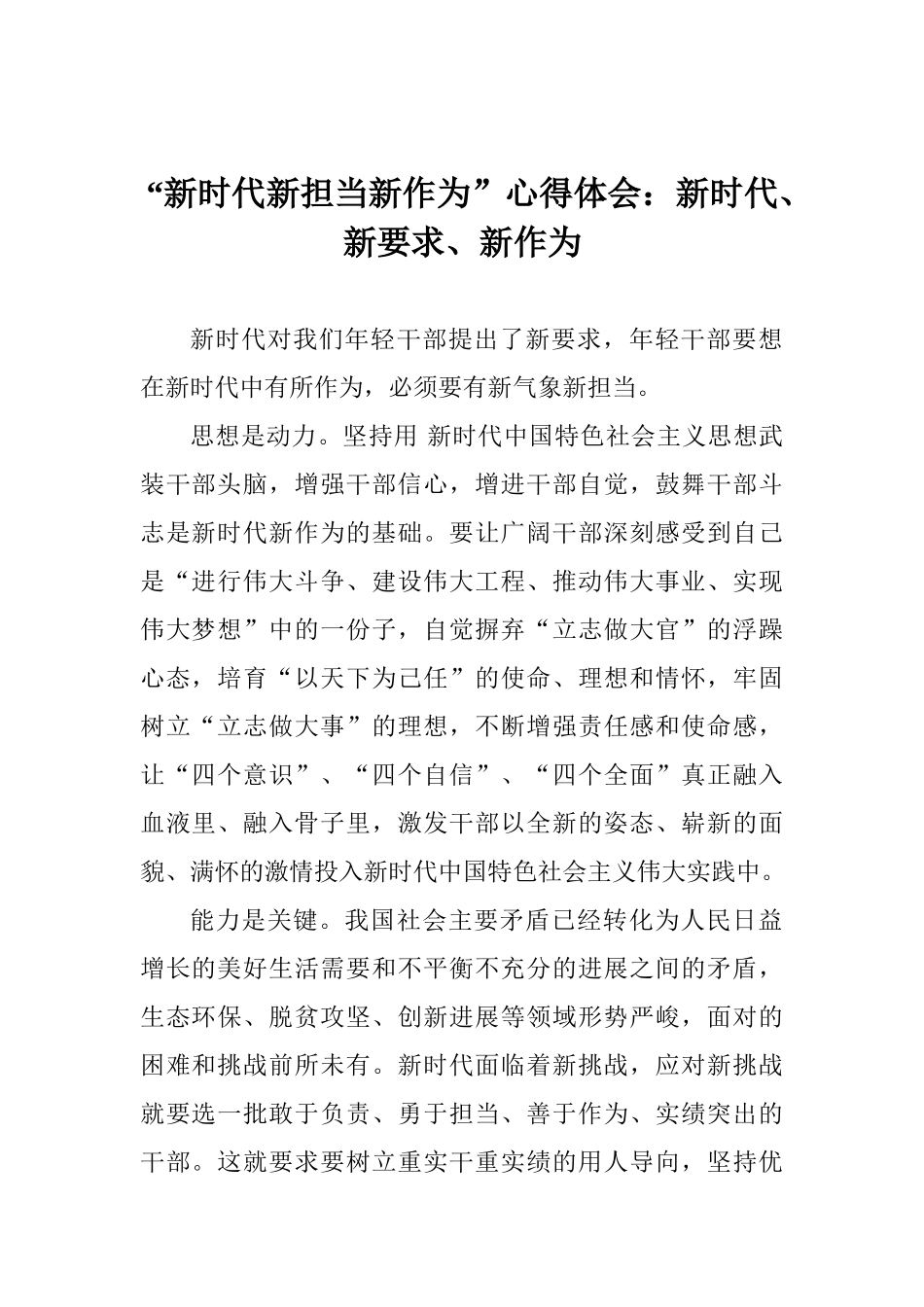 “新时代新担当新作为”心得体会：新时代、新要求、新作为

新时代对我们年轻干部提出了新要求，年轻干部要想在新时代中有所作为，必须要有新气象新担当。

思想是动力。坚持用 新时代中国特色社会主义思想武装干部头脑，增强干部信心，增进干部自觉，鼓舞干部斗志是新时代新作为的基础。要让广阔干部深刻感受到自己是“进行伟大斗争、建设伟大工程、推动伟大事业、实现伟大梦想”中的一份子，自觉摒弃“立志做大官”的浮躁心态，培育“以天下为己任”的使命、理想和情怀，牢固树立“立志做大事”的理想，不断增强责任感和使命感，让“四个意识”、“四个自信”、“四个全面”真正融入血液里、融入骨子里，激发干部以全新的姿态、崭新的面貌、满怀的激情投入新时代中国特色社会主义伟大实践中。

能力是关键。我国社会主要矛盾已经转化为人民日益增长的美好生活需要和不平衡不充分的进展之间的矛盾，生态环保、脱贫攻坚、创新进展等领域形势严峻，面对的困难和挑战前所未有。新时代面临着新挑战，应对新挑战就要选一批敢于负责、勇于担当、善于作为、实绩突出的干部。这就要求要树立重实干重实绩的用人导向，坚持优